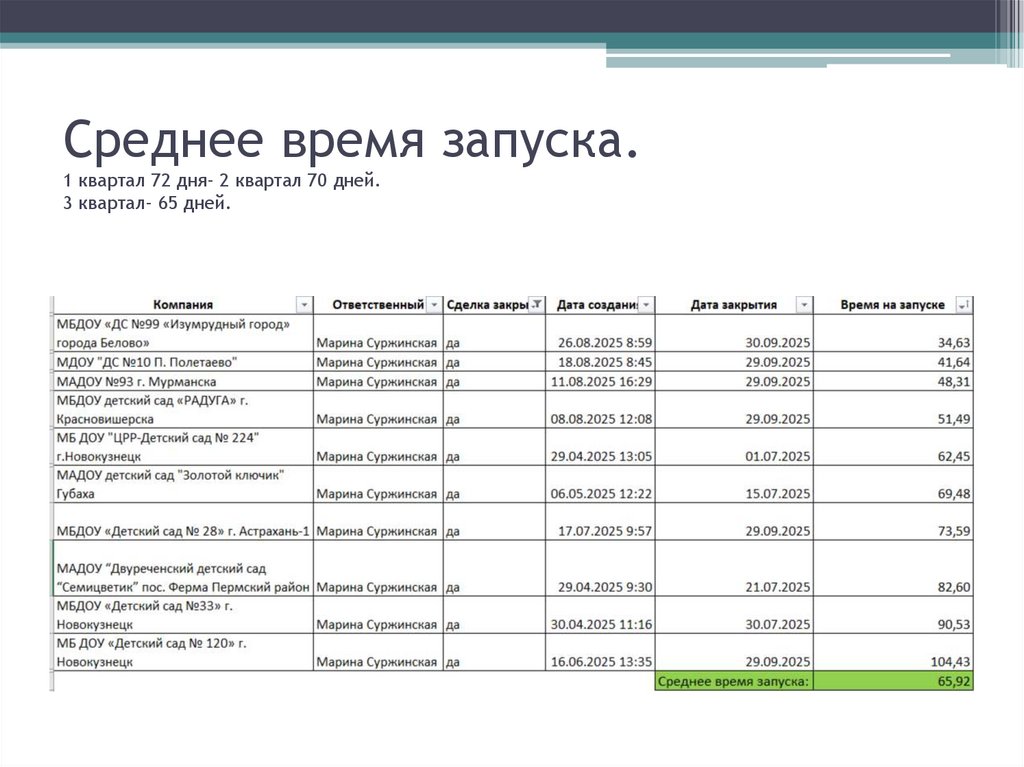 Среднее время запуска.
1 квартал 72 дня- 2 квартал 70 дней.
3 квартал- 65 дней.

| Компания | Ответственный | Сделка закры | Дата создани | Дата закрытия | Время на запуске |
|---|---|---|---|---|---|
| МБДОУ «ДС №99 «Изумрудный город» города Белово» | Марина Суржинская | да | 26.08.2025 8:59 | 30.09.2025 | 34,63 |
| МДОУ "ДС №10 П. Полетаево" | Марина Суржинская | да | 18.08.2025 8:45 | 29.09.2025 | 41,64 |
| МАДОУ №93 г. Мурманска | Марина Суржинская | да | 11.08.2025 16:29 | 29.09.2025 | 48,31 |
| МБДОУ детский сад «РАДУГА» г. Красновишерска | Марина Суржинская | да | 08.08.2025 12:08 | 29.09.2025 | 51,49 |
| МБ ДОУ "ЦРР-Детский сад № 224" г.Новокузнецк | Марина Суржинская | да | 29.04.2025 13:05 | 01.07.2025 | 62,45 |
| МАДОУ детский сад "Золотой ключик" Губаха | Марина Суржинская | да | 06.05.2025 12:22 | 15.07.2025 | 69,48 |
| МБДОУ «Детский сад № 28» г. Астрахань-1 | Марина Суржинская | да | 17.07.2025 9:57 | 29.09.2025 | 73,59 |
| МАДОУ "Двуреченский детский сад "Семицветик" пос. Ферма Пермский район | Марина Суржинская | да | 29.04.2025 9:30 | 21.07.2025 | 82,60 |
| МБДОУ «Детский сад №33» г. Новокузнецк | Марина Суржинская | да | 30.04.2025 11:16 | 30.07.2025 | 90,53 |
| МБ ДОУ «Детский сад № 120» г. Новокузнецк | Марина Суржинская | да | 16.06.2025 13:35 | 29.09.2025 | 104,43 |
| | | | | Среднее время запуска: | 65,92 |